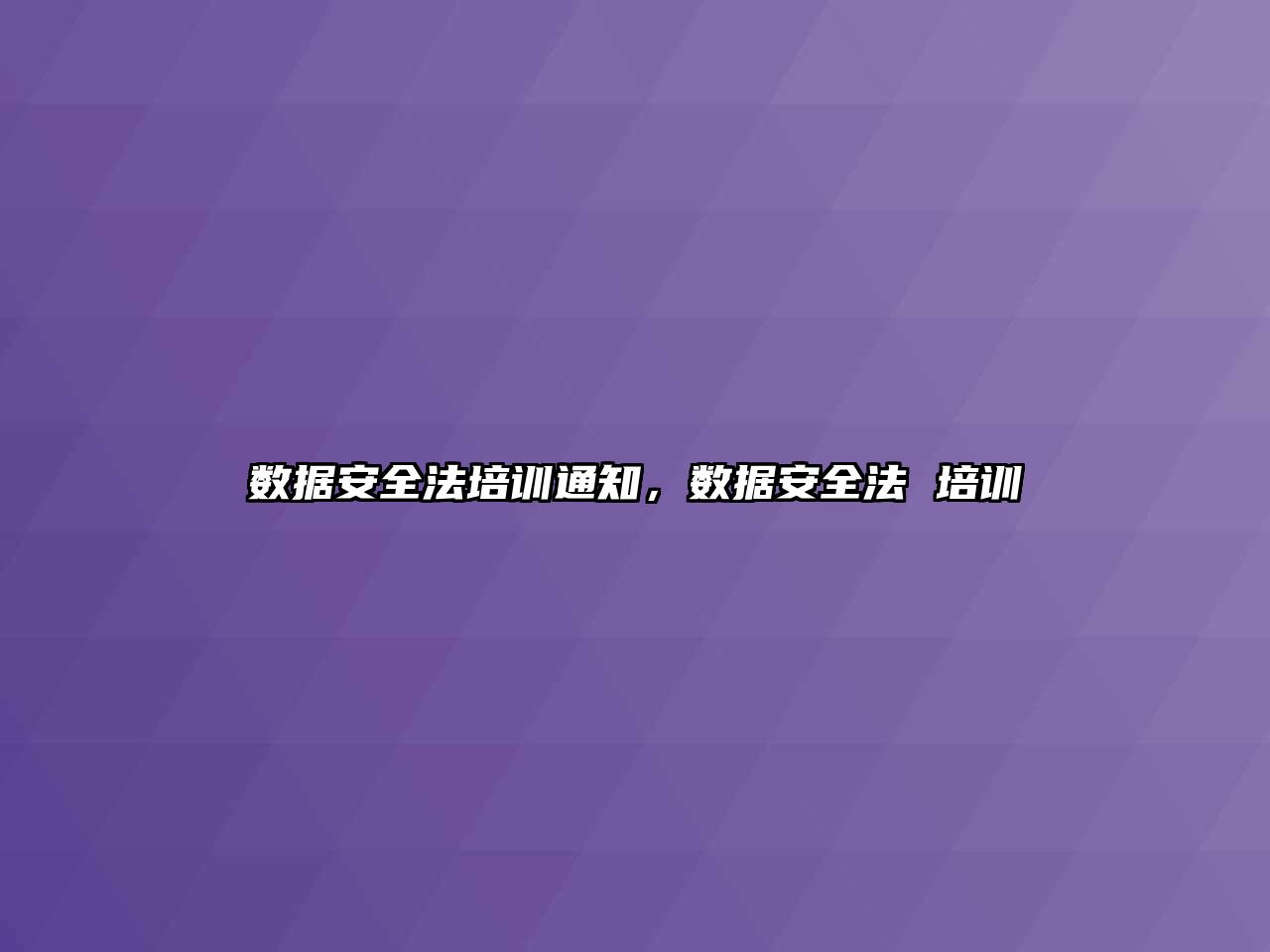 数据安全法培训通知，数据安全法 培训